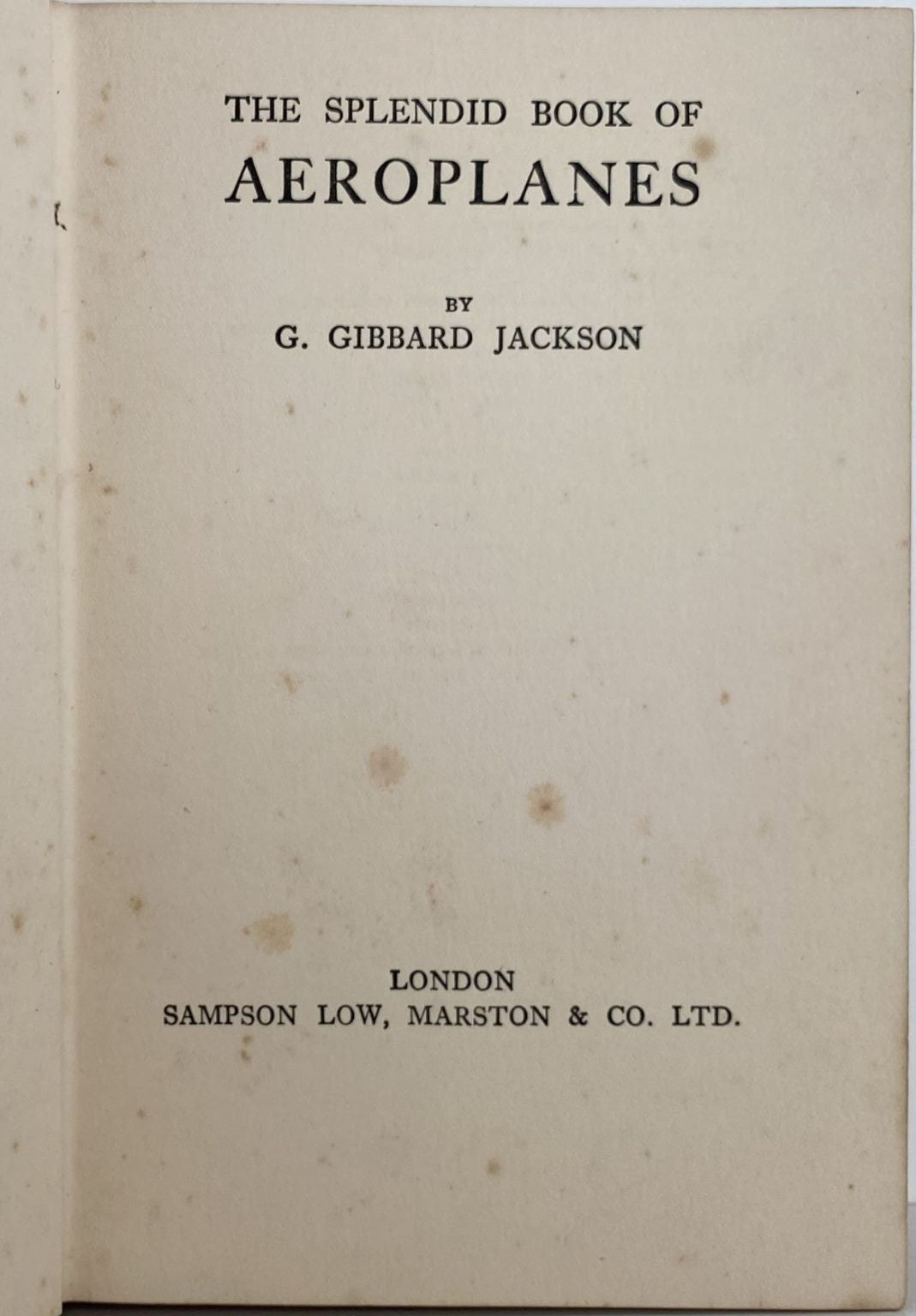 THE SPLENDID BOOK OF
AEROPLANES

BY
G. GIBBARD JACKSON

LONDON
SAMPSON LOW, MARSTON & CO. LTD.